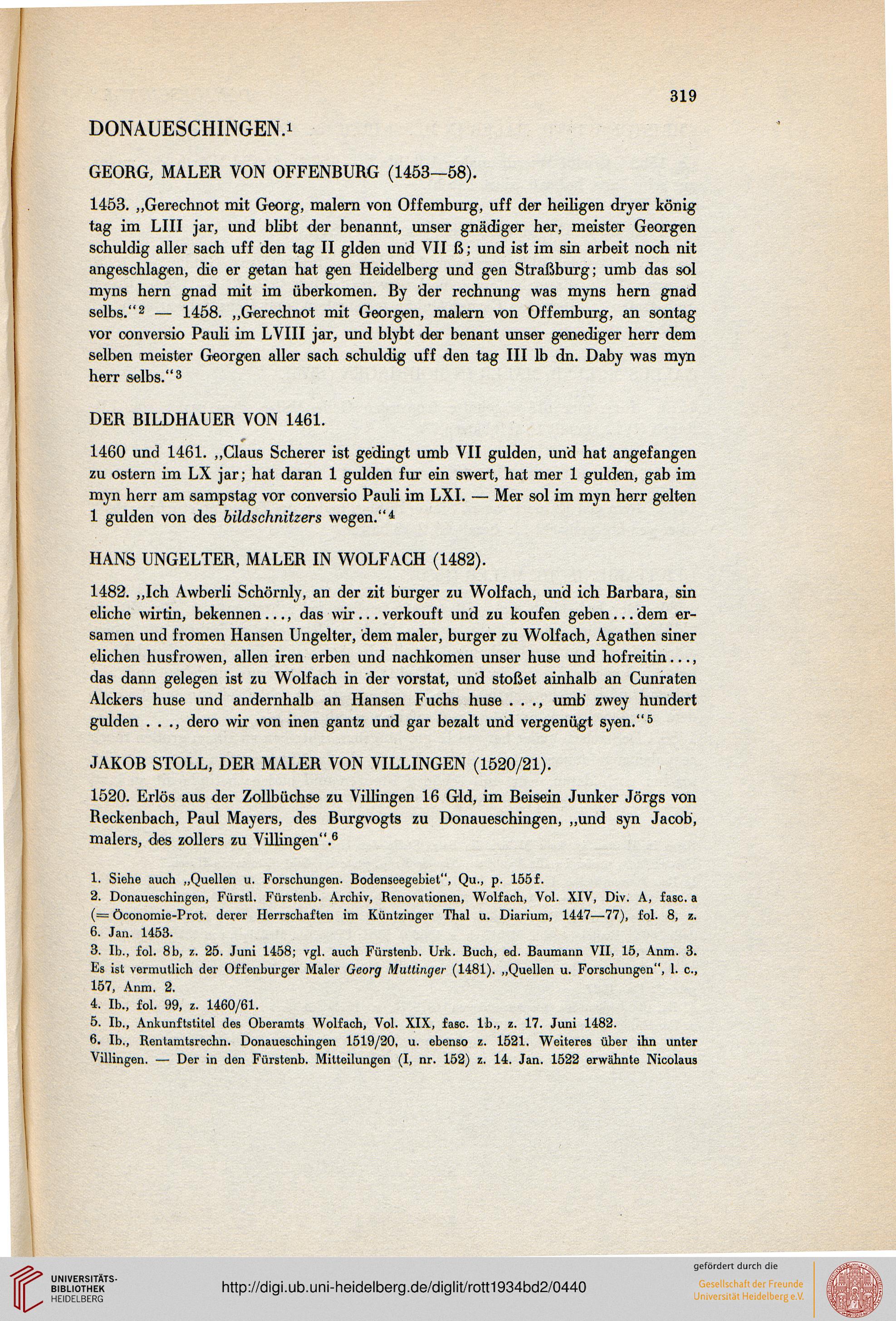 319

DONAUESCHINGEN.$^1$

GEORG, MALER VON OFFENBURG (1453—58).

1453. „Gerechnot mit Georg, malern von Offemburg, uff der heiligen dryer könig tag im LIII jar, und blibt der benannt, unser gnädiger her, meister Georgen schuldig aller sach uff den tag II glden und VII ß; und ist im sin arbeit noch nit angeschlagen, die er getan hat gen Heidelberg und gen Straßburg; umb das sol myns hern gnad mit im überkomen. By der rechnung was myns hern gnad selbs.“$^2$ — 1458. „Gerechnot mit Georgen, malern von Offemburg, an sontag vor conversio Pauli im LVIII jar, und blybt der benant unser genediger herr dem selben meister Georgen aller sach schuldig uff den tag III lb dn. Daby was myn herr selbs.“$^3$

DER BILDHAUER VON 1461.

1460 und 1461. „Claus Scherer ist gedingt umb VII gulden, und hat angefangen zu ostern im LX jar; hat daran 1 gulden fur ein swert, hat mer 1 gulden, gab im myn herr am sampstag vor conversio Pauli im LXI. — Mer sol im myn herr gelten 1 gulden von des bildschnitzers wegen.“$^4$

HANS UNGELTER, MALER IN WOLFACH (1482).

1482. „Ich Awberli Schörnly, an der zit burger zu Wolfach, und ich Barbara, sin eliche wirtin, bekennen..., das wir...verkouft und zu koufen geben...dem ersamen und fromen Hansen Ungelter, dem maler, burger zu Wolfach, Agathen siner elichen husfrowen, allen iren erben und nachkomen unser huse und hofreitin..., das dann gelegen ist zu Wolfach in der vorstat, und stoßet ainhalb an Cunraten Alckers huse und andernhalb an Hansen Fuchs huse . . ., umb zwey hundert gulden . . ., dero wir von inen gantz und gar bezalt und vergenügt syen.“$^5$

JAKOB STOLL, DER MALER VON VILLINGEN (1520/21).

1520. Erlös aus der Zollbüchse zu Villingen 16 Gld, im Beisein Junker Jörgs von Reckenbach, Paul Mayers, des Burgvogts zu Donaueschingen, „und syn Jacob, malers, des zollers zu Villingen“.$^6$

1. Siehe auch „Quellen u. Forschungen. Bodenseegebiet“, Qu., p. 155f.
2. Donaueschingen, Fürstl. Fürstenb. Archiv, Renovationen, Wolfach, Vol. XIV, Div. A, fasc. a (= Öconomie-Prot. derer Herrschaften im Küntzinger Thal u. Diarium, 1447—77), fol. 8, z. 6. Jan. 1453.
3. Ib., fol. 8b, z. 25. Juni 1458; vgl. auch Fürstenb. Urk. Buch, ed. Baumann VII, 15, Anm. 3. Es ist vermutlich der Offenburger Maler Georg Muttinger (1481). „Quellen u. Forschungen“, l. c., 157, Anm. 2.
4. Ib., fol. 99, z. 1460/61.
5. Ib., Ankunftstitel des Oberamts Wolfach, Vol. XIX, fasc. 1b., z. 17. Juni 1482.
6. Ib., Rentamtsrechn. Donaueschingen 1519/20, u. ebenso z. 1521. Weiteres über ihn unter Villingen. — Der in den Fürstenb. Mitteilungen (I, nr. 152) z. 14. Jan. 1522 erwähnte Nicolaus

UNIVERSITÄTS-BIBLIOTHEK HEIDELBERG

http://digi.ub.uni-heidelberg.de/diglit/rott1934bd2/0440

gefördert durch die
Gesellschaft der Freunde Universität Heidelberg e.V.